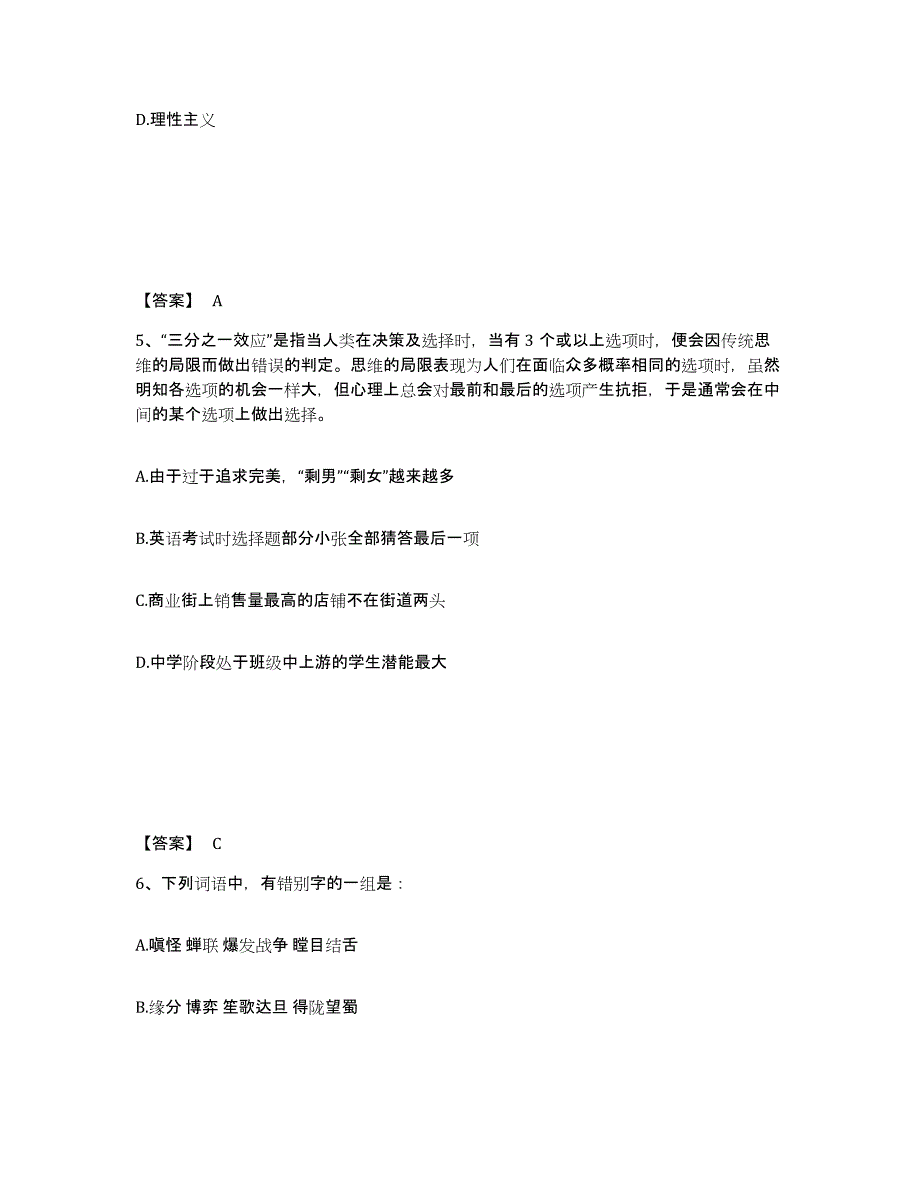 D.理性主义

【答案】 A

5、“三分之一效应”是指当人类在决策及选择时，当有 3 个或以上选项时，便会因传统思维的局限而做出错误的判定。思维的局限表现为人们在面临众多概率相同的选项时，虽然明知各选项的机会一样大，但心理上总会对最前和最后的选项产生抗拒，于是通常会在中间的某个选项上做出选择。

A.由于过于追求完美，“剩男”“剩女”越来越多

B.英语考试时选择题部分小张全部猜答最后一项

C.商业街上销售量最高的店铺不在街道两头

D.中学阶段处于班级中上游的学生潜能最大

【答案】 C

6、下列词语中，有错别字的一组是：

A.嗔怪 蝉联 爆发战争 瞠目结舌

B.缘分 博弈 笙歌达旦 得陇望蜀